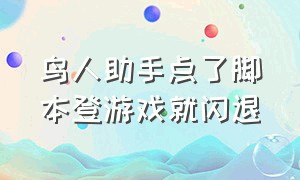 鸟人助手点了脚本登游戏就闪退